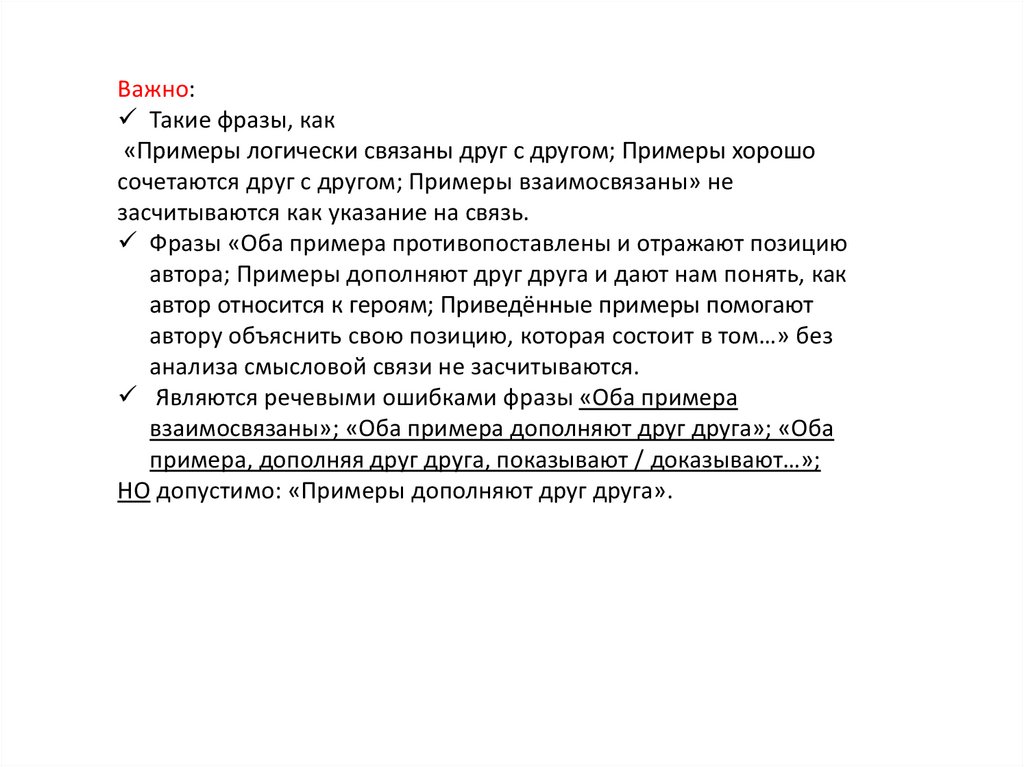 Важно:
✓ Такие фразы, как
«Примеры логически связаны друг с другом; Примеры хорошо сочетаются друг с другом; Примеры взаимосвязаны» не засчитываются как указание на связь.
✓ Фразы «Оба примера противопоставлены и отражают позицию автора; Примеры дополняют друг друга и дают нам понять, как автор относится к героям; Приведённые примеры помогают автору объяснить свою позицию, которая состоит в том…» без анализа смысловой связи не засчитываются.
✓ Являются речевыми ошибками фразы «Оба примера взаимосвязаны»; «Оба примера дополняют друг друга»; «Оба примера, дополняя друг друга, показывают / доказывают…»;
НО допустимо: «Примеры дополняют друг друга».